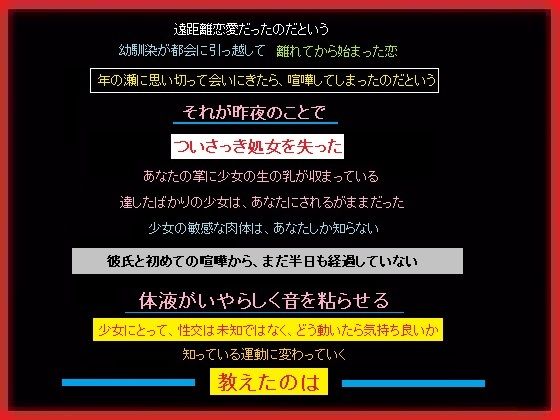 遠距離恋愛だったのだという

幼馴染が都会に引っ越して　離れてから始まった恋

年の瀬に思い切って会いにきたら、喧嘩してしまったのだという

それが昨夜のことで

ついさっき処女を失った

あなたの掌に少女の生の乳が収まっている

達したばかりの少女は、あなたにされるがままだった

少女の敏感な肉体は、あなたしか知らない

彼氏と初めての喧嘩から、まだ半日も経過していない

体液がいやらしく音を粘らせる

少女にとって、性交は未知ではなく、どう動いたら気持ち良いか

知っている運動に変わっていく

教えたのは